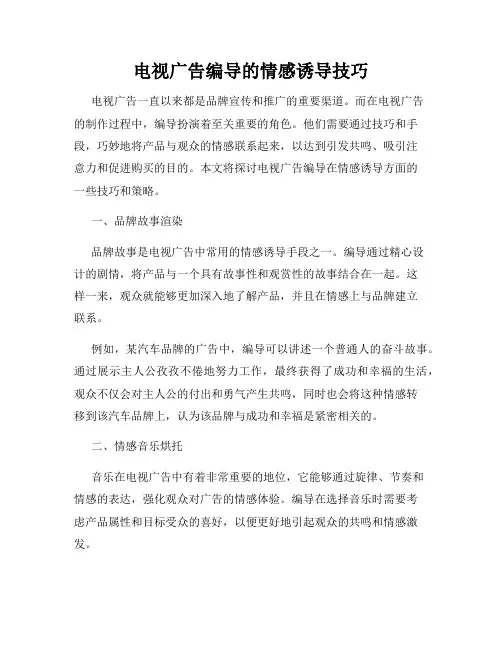 电视广告编导的情感诱导技巧

电视广告一直以来都是品牌宣传和推广的重要渠道。而在电视广告的制作过程中，编导扮演着至关重要的角色。他们需要通过技巧和手段，巧妙地将产品与观众的情感联系起来，以达到引发共鸣、吸引注意力和促进购买的目的。本文将探讨电视广告编导在情感诱导方面的一些技巧和策略。

一、品牌故事渲染

品牌故事是电视广告中常用的情感诱导手段之一。编导通过精心设计的剧情，将产品与一个具有故事性和观赏性的故事结合在一起。这样一来，观众就能够更加深入地了解产品，并且在情感上与品牌建立联系。

例如，某汽车品牌的广告中，编导可以讲述一个普通人的奋斗故事。通过展示主人公孜孜不倦地努力工作，最终获得了成功和幸福的生活，观众不仅会对主人公的付出和勇气产生共鸣，同时也会将这种情感转移到该汽车品牌上，认为该品牌与成功和幸福是紧密相关的。

二、情感音乐烘托

音乐在电视广告中有着非常重要的地位，它能够通过旋律、节奏和情感的表达，强化观众对广告的情感体验。编导在选择音乐时需要考虑产品属性和目标受众的喜好，以便更好地引起观众的共鸣和情感激发。